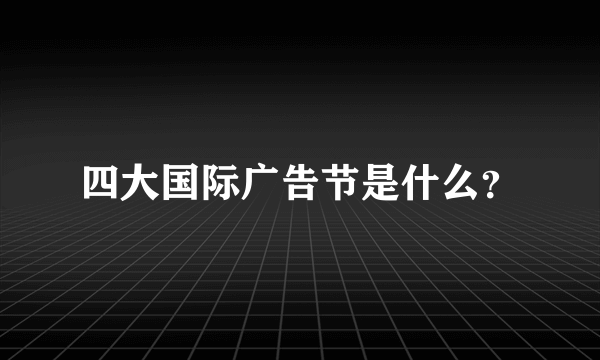 四大国际广告节是什么?